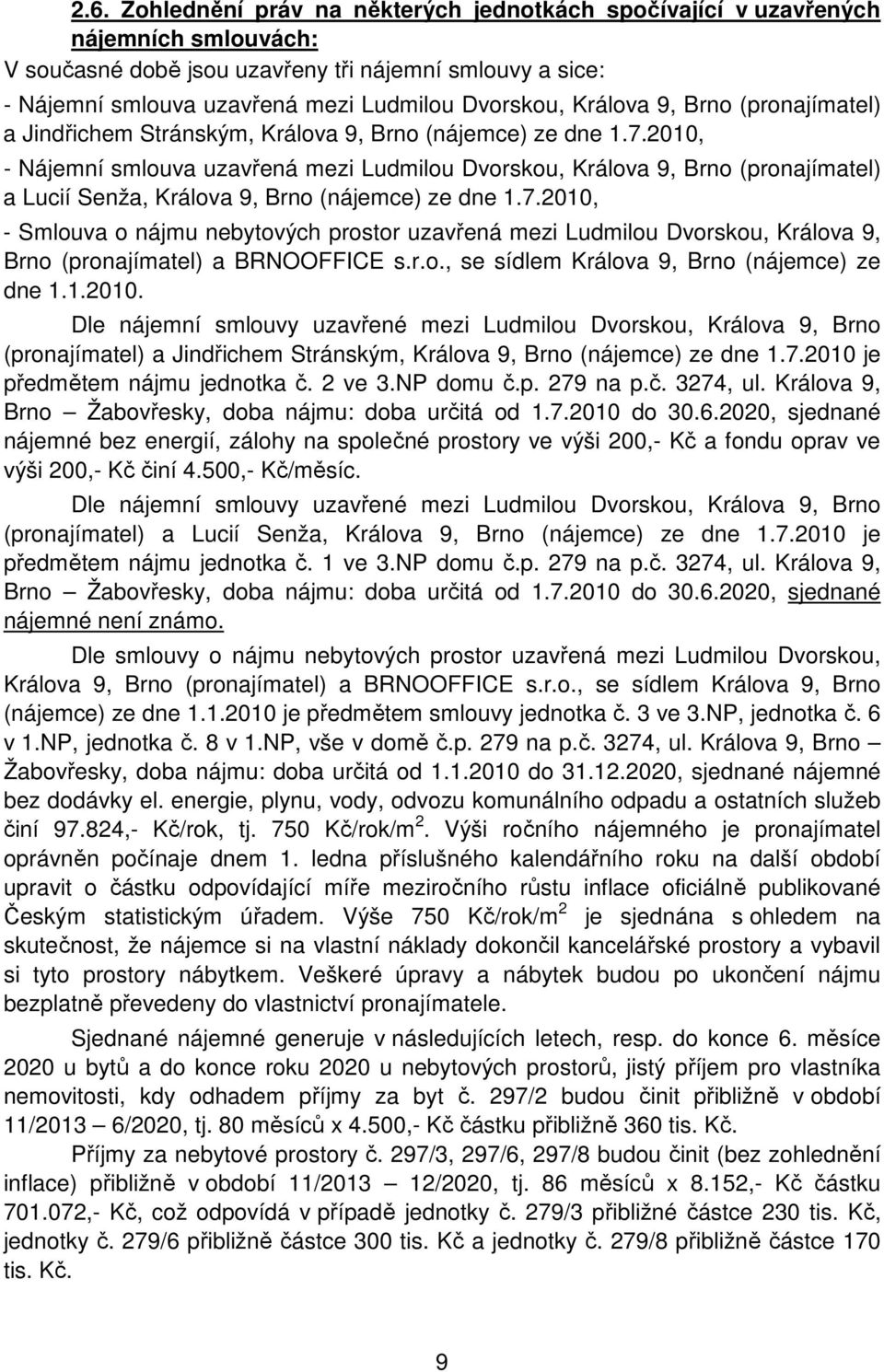 2.6. Zohlednění práv na některých jednotkách spočívající v uzavřených nájemních smlouvách:
V současné době jsou uzavřeny tři nájemní smlouvy a sice:
- Nájemní smlouva uzavřená mezi Ludmilou Dvorskou, Králova 9, Brno (pronajímatel) a Jindřichem Stránským, Králova 9, Brno (nájemce) ze dne 1.7.2010,
- Nájemní smlouva uzavřená mezi Ludmilou Dvorskou, Králova 9, Brno (pronajímatel) a Lucií Senža, Králova 9, Brno (nájemce) ze dne 1.7.2010,
- Smlouva o nájmu nebytových prostor uzavřená mezi Ludmilou Dvorskou, Králova 9, Brno (pronajímatel) a BRNOOFFICE s.r.o., se sídlem Králova 9, Brno (nájemce) ze dne 1.1.2010.

Dle nájemní smlouvy uzavřené mezi Ludmilou Dvorskou, Králova 9, Brno (pronajímatel) a Jindřichem Stránským, Králova 9, Brno (nájemce) ze dne 1.7.2010 je předmětem nájmu jednotka č. 2 ve 3.NP domu č.p. 279 na p.č. 3274, ul. Králova 9, Brno – Žabovřesky, doba nájmu: doba určitá od 1.7.2010 do 30.6.2020, sjednané nájemné bez energií, zálohy na společné prostory ve výši 200,- Kč a fondu oprav ve výši 200,- Kč činí 4.500,- Kč/měsíc.

Dle nájemní smlouvy uzavřené mezi Ludmilou Dvorskou, Králova 9, Brno (pronajímatel) a Lucií Senža, Králova 9, Brno (nájemce) ze dne 1.7.2010 je předmětem nájmu jednotka č. 1 ve 3.NP domu č.p. 279 na p.č. 3274, ul. Králova 9, Brno – Žabovřesky, doba nájmu: doba určitá od 1.7.2010 do 30.6.2020, sjednané nájemné není známo.

Dle smlouvy o nájmu nebytových prostor uzavřená mezi Ludmilou Dvorskou, Králova 9, Brno (pronajímatel) a BRNOOFFICE s.r.o., se sídlem Králova 9, Brno (nájemce) ze dne 1.1.2010 je předmětem smlouvy jednotka č. 3 ve 3.NP, jednotka č. 6 v 1.NP, jednotka č. 8 v 1.NP, vše v domě č.p. 279 na p.č. 3274, ul. Králova 9, Brno – Žabovřesky, doba nájmu: doba určitá od 1.1.2010 do 31.12.2020, sjednané nájemné bez dodávky el. energie, plynu, vody, odvozu komunálního odpadu a ostatních služeb činí 97.824,- Kč/rok, tj. 750 Kč/rok/m$^2$. Výši ročního nájemného je pronajímatel oprávněn počínaje dnem 1. ledna příslušného kalendářního roku na další období upravit o částku odpovídající míře meziročního růstu inflace oficiálně publikované Českým statistickým úřadem. Výše 750 Kč/rok/m$^2$ je sjednána s ohledem na skutečnost, že nájemce si na vlastní náklady dokončil kancelářské prostory a vybavil si tyto prostory nábytkem. Veškeré úpravy a nábytek budou po ukončení nájmu bezplatně převedeny do vlastnictví pronajímatele.

Sjednané nájemné generuje v následujících letech, resp. do konce 6. měsíce 2020 u bytů a do konce roku 2020 u nebytových prostorů, jistý příjem pro vlastníka nemovitosti, kdy odhadem příjmy za byt č. 297/2 budou činit přibližně v období 11/2013 – 6/2020, tj. 80 měsíců x 4.500,- Kč částku přibližně 360 tis. Kč.

Příjmy za nebytové prostory č. 297/3, 297/6, 297/8 budou činit (bez zohlednění inflace) přibližně v období 11/2013 – 12/2020, tj. 86 měsíců x 8.152,- Kč částku 701.072,- Kč, což odpovídá v případě jednotky č. 279/3 přibližné částce 230 tis. Kč, jednotky č. 279/6 přibližně částce 300 tis. Kč a jednotky č. 279/8 přibližně částce 170 tis. Kč.

9